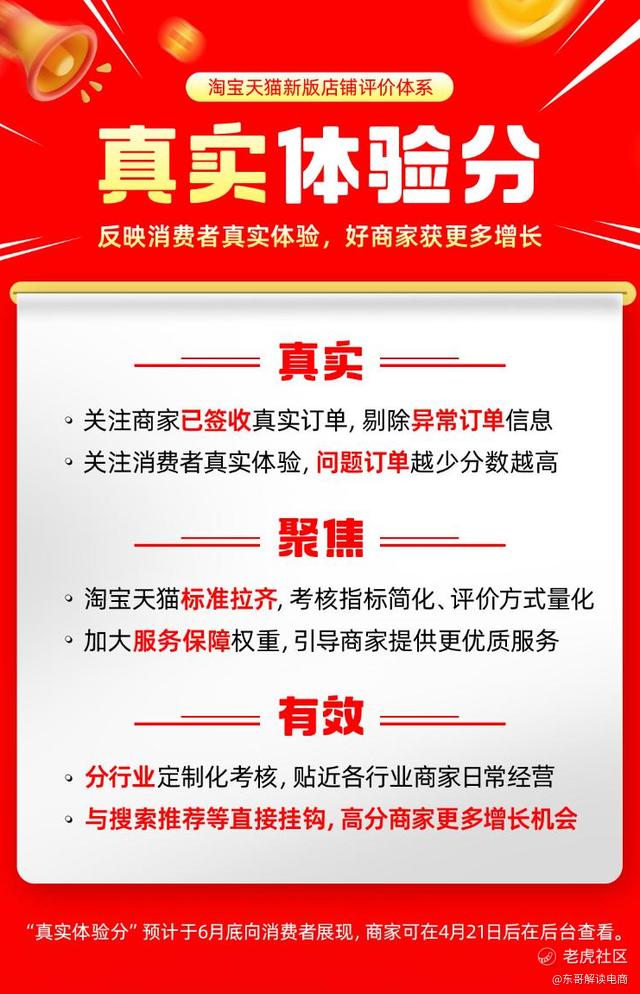 淘宝天猫新版店铺评价体系

真实体验分

反映消费者真实体验，好商家获更多增长

真实

• 关注商家已签收真实订单，剔除异常订单信息
• 关注消费者真实体验，问题订单越少分数越高

聚焦

• 淘宝天猫标准拉齐，考核指标简化、评价方式量化
• 加大服务保障权重，引导商家提供更优质服务

有效

• 分行业定制化考核，贴近各行业商家日常经营
• 与搜索推荐等直接挂钩，高分商家更多增长机会

“真实体验分”预计于6月底向消费者展现，商家可在4月21日后在后台查看。

老虎社区
@东哥解读电商